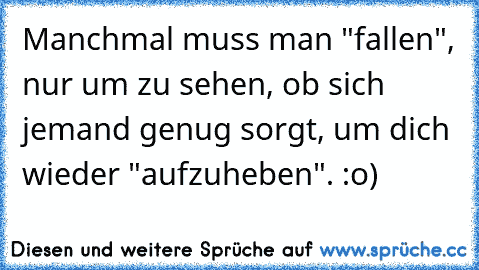 Manchmal muss man "fallen", nur um zu sehen, ob sich jemand genug sorgt, um dich wieder "aufzuheben". :o)

Diesen und weitere Sprüche auf www.sprüche.cc